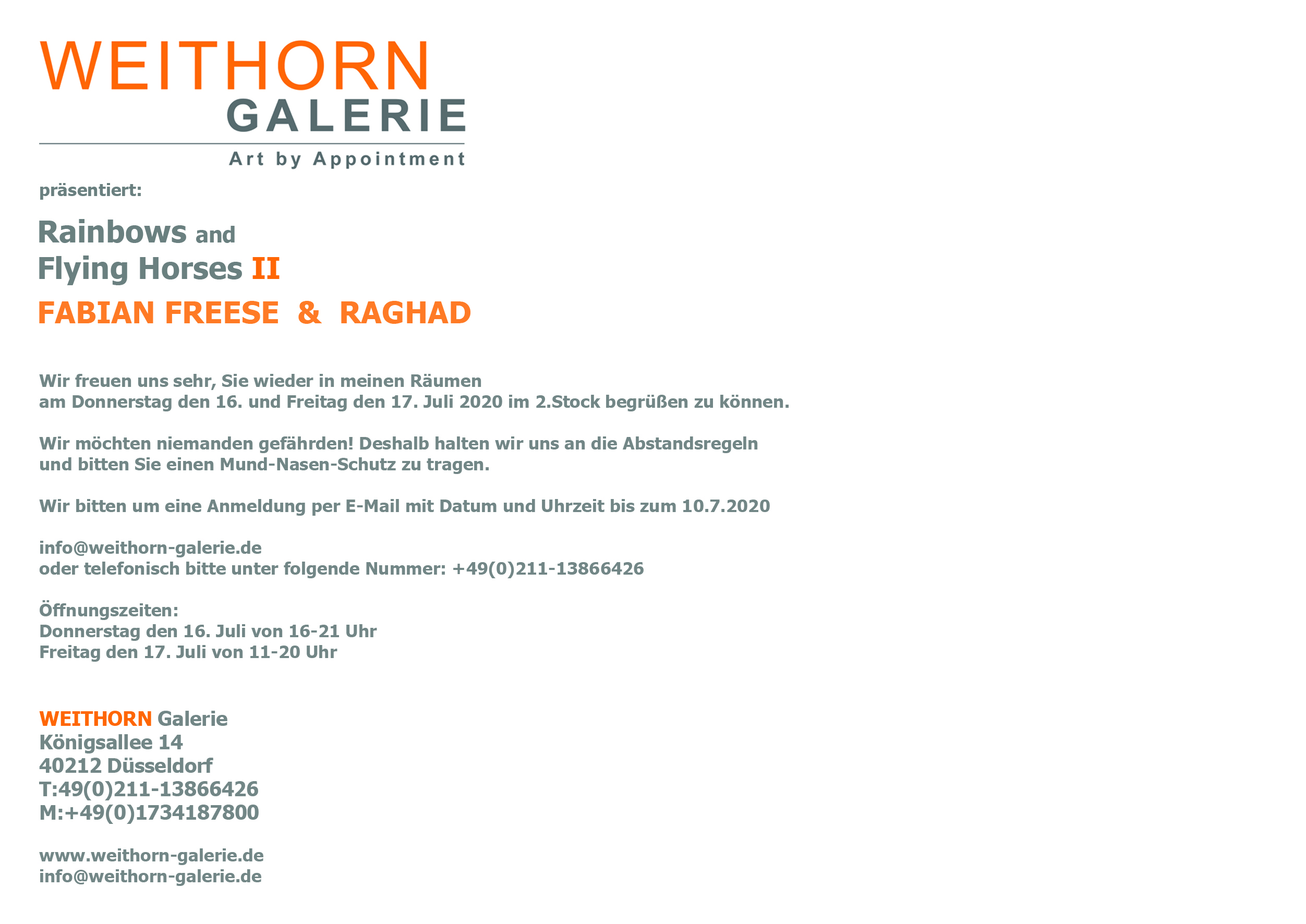 WEITHORN
GALERIE
Art by Appointment

präsentiert:

Rainbows and
Flying Horses II

FABIAN FREESE & RAGHAD

Wir freuen uns sehr, Sie wieder in meinen Räumen
am Donnerstag den 16. und Freitag den 17. Juli 2020 im 2.Stock begrüßen zu können.

Wir möchten niemanden gefährden! Deshalb halten wir uns an die Abstandsregeln
und bitten Sie einen Mund-Nasen-Schutz zu tragen.

Wir bitten um eine Anmeldung per E-Mail mit Datum und Uhrzeit bis zum 10.7.2020

info@weithorn-galerie.de
oder telefonisch bitte unter folgende Nummer: +49(0)211-13866426

Öffnungszeiten:
Donnerstag den 16. Juli von 16-21 Uhr
Freitag den 17. Juli von 11-20 Uhr

WEITHORN Galerie
Königsallee 14
40212 Düsseldorf
T:49(0)211-13866426
M:+49(0)1734187800

www.weithorn-galerie.de
info@weithorn-galerie.de